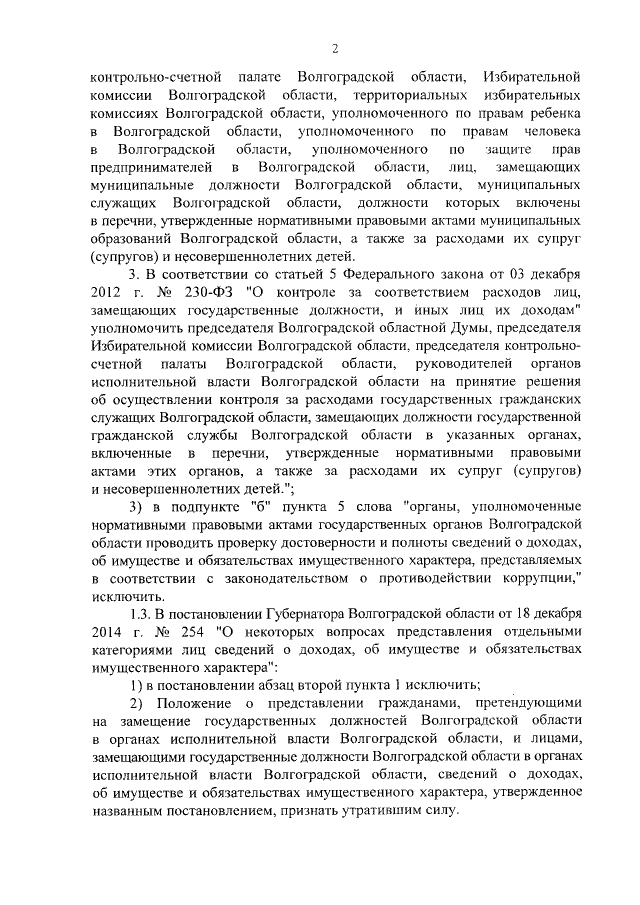 2

контрольно-счетной палате Волгоградской области, Избирательной комиссии Волгоградской области, территориальных избирательных комиссиях Волгоградской области, уполномоченного по правам ребенка в Волгоградской области, уполномоченного по правам человека в Волгоградской области, уполномоченного по защите прав предпринимателей в Волгоградской области, лиц, замещающих муниципальные должности Волгоградской области, муниципальных служащих Волгоградской области, должности которых включены в перечни, утвержденные нормативными правовыми актами муниципальных образований Волгоградской области, а также за расходами их супруг (супругов) и несовершеннолетних детей.

3. В соответствии со статьей 5 Федерального закона от 03 декабря 2012 г. № 230-ФЗ "О контроле за соответствием расходов лиц, замещающих государственные должности, и иных лиц их доходам" уполномочить председателя Волгоградской областной Думы, председателя Избирательной комиссии Волгоградской области, председателя контрольно-счетной палаты Волгоградской области, руководителей органов исполнительной власти Волгоградской области на принятие решения об осуществлении контроля за расходами государственных гражданских служащих Волгоградской области, замещающих должности государственной гражданской службы Волгоградской области в указанных органах, включенные в перечни, утвержденные нормативными правовыми актами этих органов, а также за расходами их супруг (супругов) и несовершеннолетних детей.";

3) в подпункте "б" пункта 5 слова "органы, уполномоченные нормативными правовыми актами государственных органов Волгоградской области проводить проверку достоверности и полноты сведений о доходах, об имуществе и обязательствах имущественного характера, представляемых в соответствии с законодательством о противодействии коррупции," исключить.

1.3. В постановлении Губернатора Волгоградской области от 18 декабря 2014 г. № 254 "О некоторых вопросах представления отдельными категориями лиц сведений о доходах, об имуществе и обязательствах имущественного характера":

1) в постановлении абзац второй пункта 1 исключить;

2) Положение о представлении гражданами, претендующими на замещение государственных должностей Волгоградской области в органах исполнительной власти Волгоградской области, и лицами, замещающими государственные должности Волгоградской области в органах исполнительной власти Волгоградской области, сведений о доходах, об имуществе и обязательствах имущественного характера, утвержденное названным постановлением, признать утратившим силу.